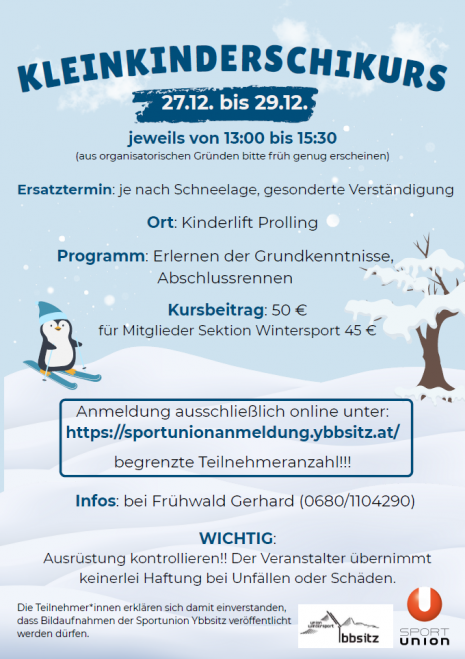 KLEINKINDERSCHIKURS

27.12. bis 29.12.

jeweils von 13:00 bis 15:30
(aus organisatorischen Gründen bitte früh genug erscheinen)

Ersatztermin: je nach Schneelage, gesonderte Verständigung

Ort: Kinderlift Prolling

Programm: Erlernen der Grundkenntnisse, Abschlussrennen

Kursbeitrag: 50 €
für Mitglieder Sektion Wintersport 45 €

Anmeldung ausschließlich online unter:
https://sportunionanmeldung.ybbsitz.at/
begrenzte Teilnehmeranzahl!!!

Infos: bei Frühwald Gerhard (0680/1104290)

WICHTIG:
Ausrüstung kontrollieren!! Der Veranstalter übernimmt keinerlei Haftung bei Unfällen oder Schäden.

Die Teilnehmer*innen erklären sich damit einverstanden, dass Bildaufnahmen der Sportunion Ybbsitz veröffentlicht werden dürfen.

union wintersport Ybbsitz

SPORT UNION